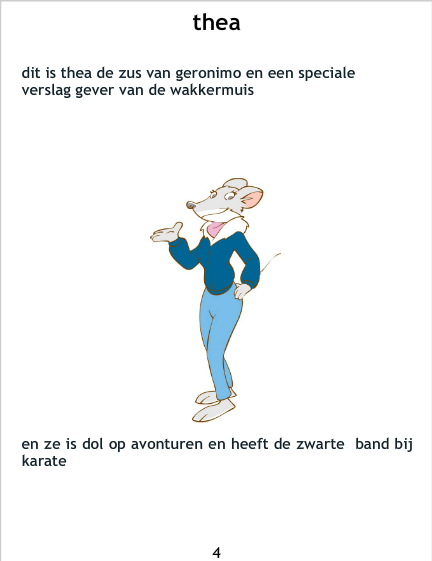 thea

dit is thea de zus van geronimo en een speciale verslag gever van de wakkermuis

en ze is dol op avonturen en heeft de zwarte  band bij karate

4